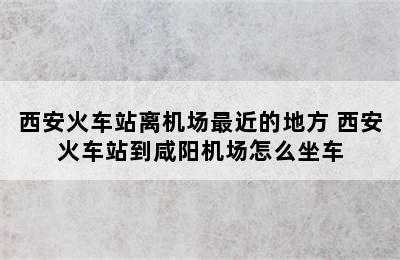 西安火车站离机场最近的地方 西安火车站到咸阳机场怎么坐车